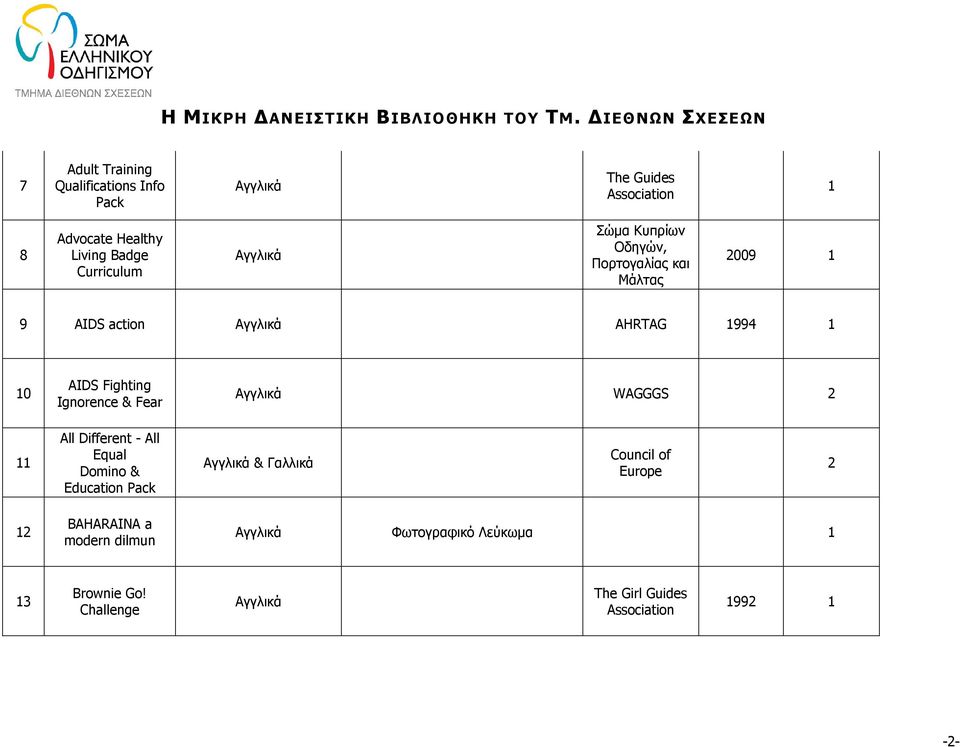 ΣΩΜΑ ΕΛΛΗΝΙΚΟΥ ΟΔΗΓΙΣΜΟΥ
ΤΜΗΜΑ ΔΙΕΘΝΩΝ ΣΧΕΣΕΩΝ

Η ΜΙΚΡΗ ΔΑΝΕΙΣΤΙΚΗ ΒΙΒΛΙΟΘΗΚΗ ΤΟΥ ΤΜ. ΔΙΕΘΝΩΝ ΣΧΕΣΕΩΝ

| | | | | | | |
|---|---|---|---|---|---|---|
| 7 | Adult Training Qualifications Info Pack | Αγγλικά | | The Guides Association | | 1 |
| 8 | Advocate Healthy Living Badge Curriculum | Αγγλικά | | Σώμα Κυπρίων Οδηγών, Πορτογαλίας και Μάλτας | 2009 | 1 |
| 9 | AIDS action | Αγγλικά | | AHRTAG | 1994 | 1 |
| 10 | AIDS Fighting Ignorence & Fear | Αγγλικά | | WAGGGS | | 2 |
| 11 | All Different - All Equal Domino & Education Pack | Αγγλικά & Γαλλικά | | Council of Europe | | 2 |
| 12 | BAHARAINA a modern dilmun | Αγγλικά | Φωτογραφικό Λεύκωμα | | | 1 |
| 13 | Brownie Go! Challenge | Αγγλικά | | The Girl Guides Association | 1992 | 1 |

-2-